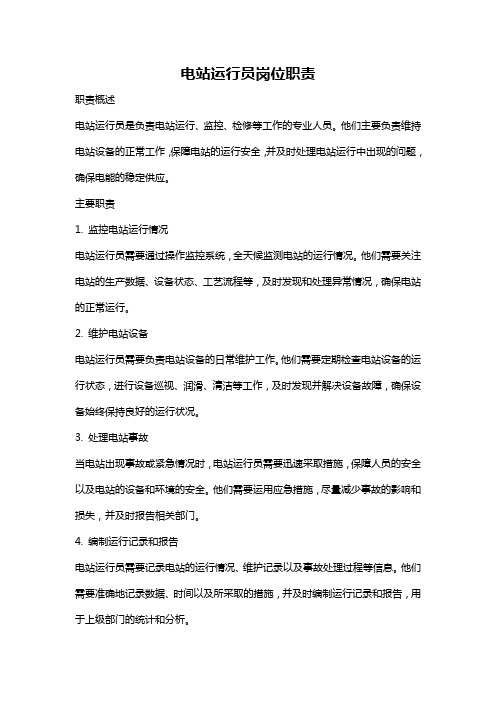 电站运行员岗位职责

职责概述

电站运行员是负责电站运行、监控、检修等工作的专业人员。他们主要负责维持电站设备的正常工作，保障电站的运行安全，并及时处理电站运行中出现的问题，确保电能的稳定供应。

主要职责

1. 监控电站运行情况

电站运行员需要通过操作监控系统，全天候监测电站的运行情况。他们需要关注电站的生产数据、设备状态、工艺流程等，及时发现和处理异常情况，确保电站的正常运行。

2. 维护电站设备

电站运行员需要负责电站设备的日常维护工作。他们需要定期检查电站设备的运行状态，进行设备巡视、润滑、清洁等工作，及时发现并解决设备故障，确保设备始终保持良好的运行状况。

3. 处理电站事故

当电站出现事故或紧急情况时，电站运行员需要迅速采取措施，保障人员的安全以及电站的设备和环境的安全。他们需要运用应急措施，尽量减少事故的影响和损失，并及时报告相关部门。

4. 编制运行记录和报告

电站运行员需要记录电站的运行情况、维护记录以及事故处理过程等信息。他们需要准确地记录数据、时间以及所采取的措施，并及时编制运行记录和报告，用于上级部门的统计和分析。